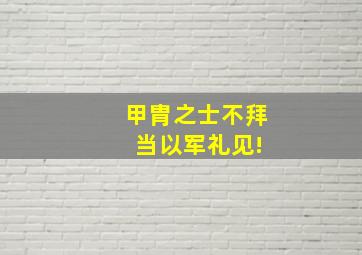 甲胄之士不拜
当以军礼见!